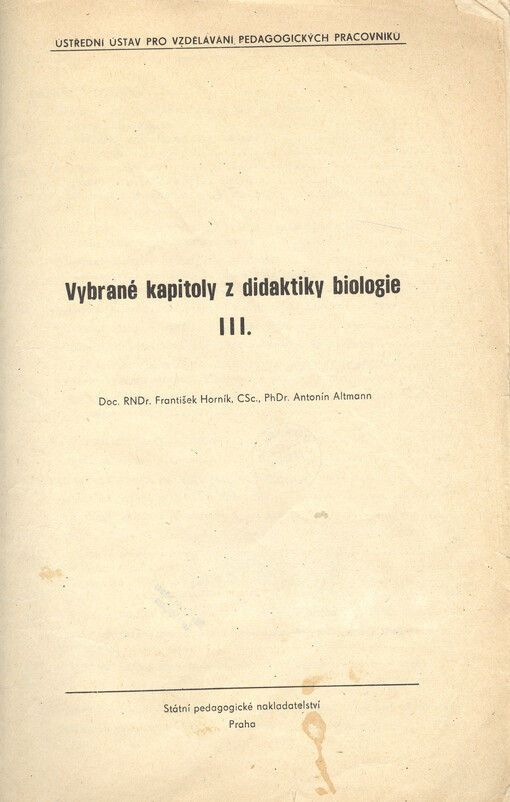 ÚSTŘEDNÍ ÚSTAV PRO VZDĚLÁVÁNÍ PEDAGOGICKÝCH PRACOVNÍKŮ

Vybrané kapitoly z didaktiky biologie
III.

Doc. RNDr. František Horník, CSc., PhDr. Antonín Altmann

Státní pedagogické nakladatelství
Praha